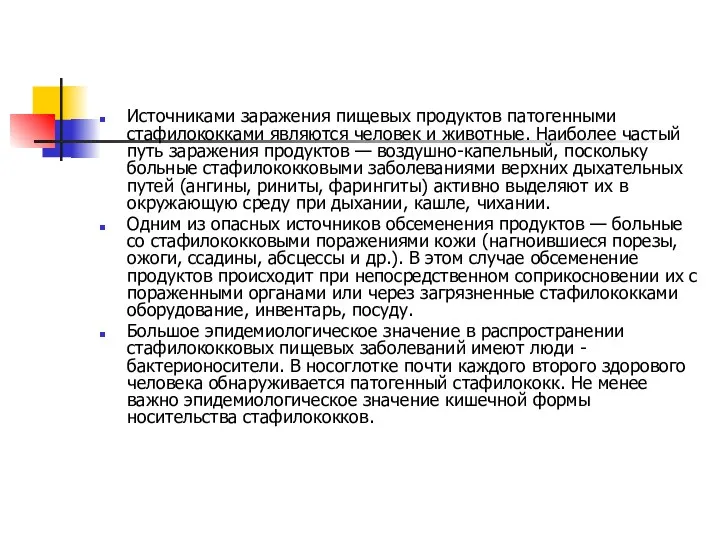 Источниками заражения пищевых продуктов патогенными стафилококками являются человек и животные. Наиболее частый путь заражения продуктов — воздушно-капельный, поскольку больные стафилококковыми заболеваниями верхних дыхательных путей (ангины, риниты, фарингиты) активно выделяют их в окружающую среду при дыхании, кашле, чихании.

Одним из опасных источников обсеменения продуктов — больные со стафилококковыми поражениями кожи (нагноившиеся порезы, ожоги, ссадины, абсцессы и др.). В этом случае обсеменение продуктов происходит при непосредственном соприкосновении их с пораженными органами или через загрязненные стафилококками оборудование, инвентарь, посуду.

Большое эпидемиологическое значение в распространении стафилококковых пищевых заболеваний имеют люди - бактерионосители. В носоглотке почти каждого второго здорового человека обнаруживается патогенный стафилококк. Не менее важно эпидемиологическое значение кишечной формы носительства стафилококков.